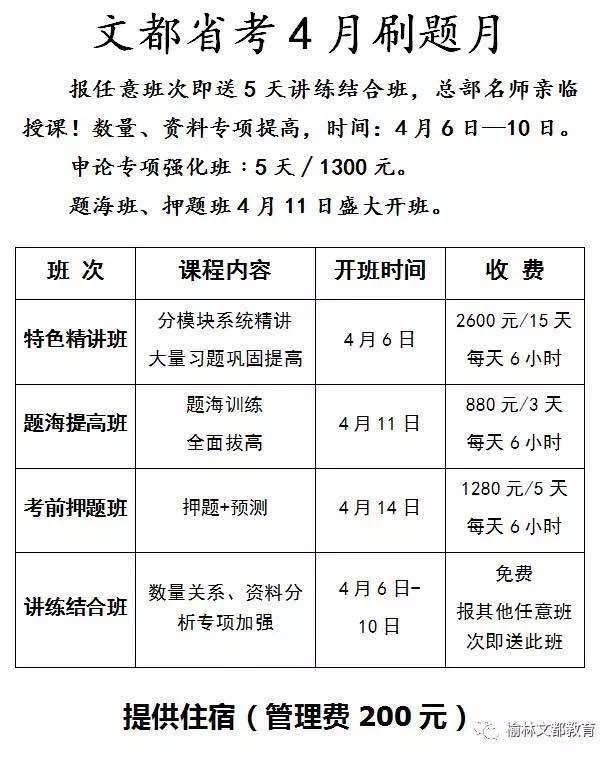 文都省考 4 月刷题月

报任意班次即送 5 天讲练结合班，总部名师亲临授课！数量、资料专项提高，时间：4 月 6 日—10 日。

申论专项强化班：5 天 / 1300 元。

题海班、押题班 4 月 11 日盛大开班。

| 班 次 | 课程内容 | 开班时间 | 收 费 |
|---|---|---|---|
| 特色精讲班 | 分模块系统精讲 大量习题巩固提高 | 4 月 6 日 | 2600 元/15 天 每天 6 小时 |
| 题海提高班 | 题海训练 全面拔高 | 4 月 11 日 | 880 元/3 天 每天 6 小时 |
| 考前押题班 | 押题+预测 | 4 月 14 日 | 1280 元/5 天 每天 6 小时 |
| 讲练结合班 | 数量关系、资料分析专项加强 | 4 月 6 日-10 日 | 免费 报其他任意班次即送此班 |

提供住宿（管理费 200 元）

榆林文都教育